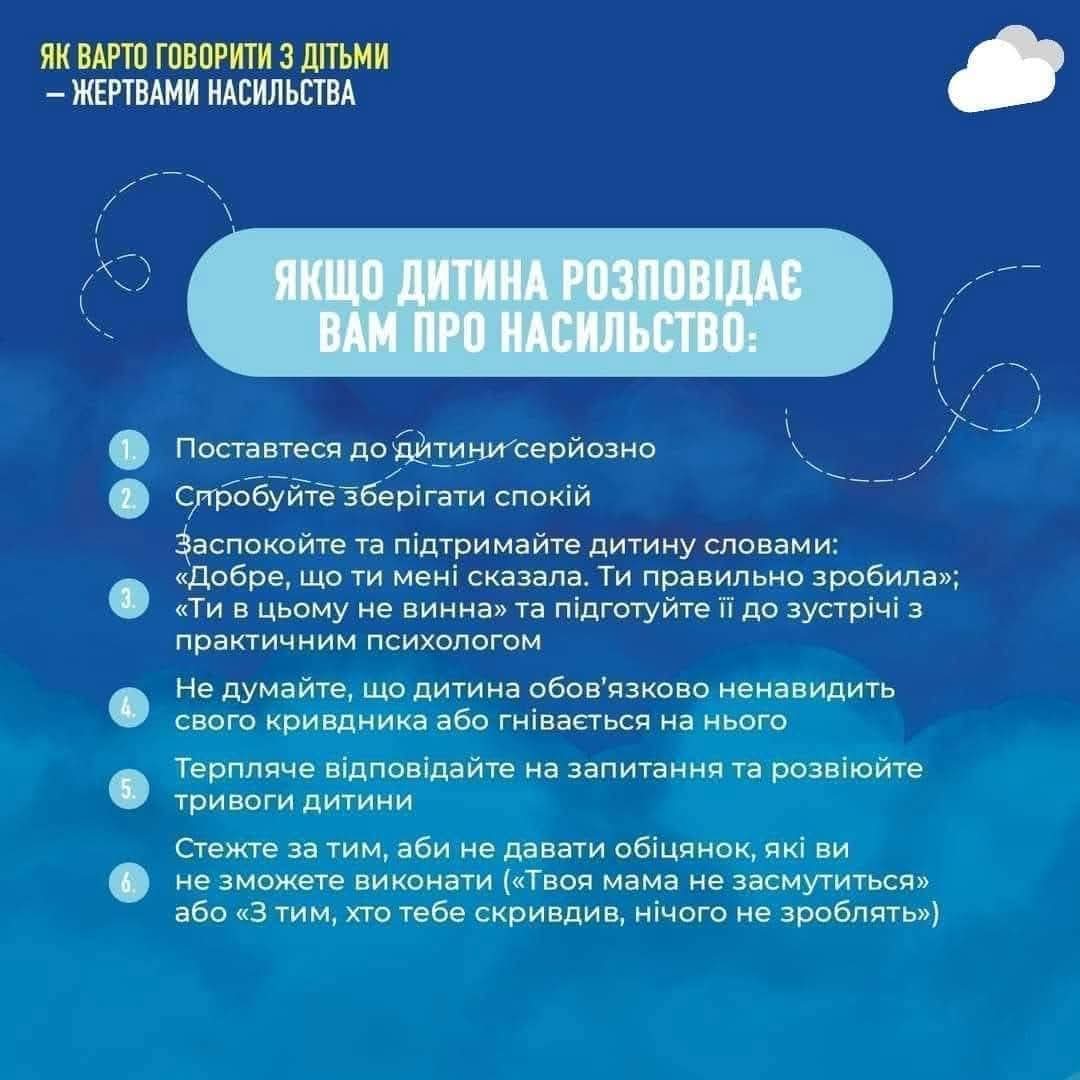 ЯК ВАРТО ГОВОРИТИ З ДІТЬМИ
— ЖЕРТВАМИ НАСИЛЬСТВА

ЯКЩО ДИТИНА РОЗПОВІДАЄ ВАМ ПРО НАСИЛЬСТВО:

1. Поставтеся до дитини серйозно

2. Спробуйте зберігати спокій

3. Заспокойте та підтримайте дитину словами: «Добре, що ти мені сказала. Ти правильно зробила»; «Ти в цьому не винна» та підготуйте її до зустрічі з практичним психологом

4. Не думайте, що дитина обов'язково ненавидить свого кривдника або гнівається на нього

5. Терпляче відповідайте на запитання та розвіюйте тривоги дитини

6. Стежте за тим, аби не давати обіцянок, які ви не зможете виконати («Твоя мама не засмутиться» або «З тим, хто тебе скривдив, нічого не зроблять»)